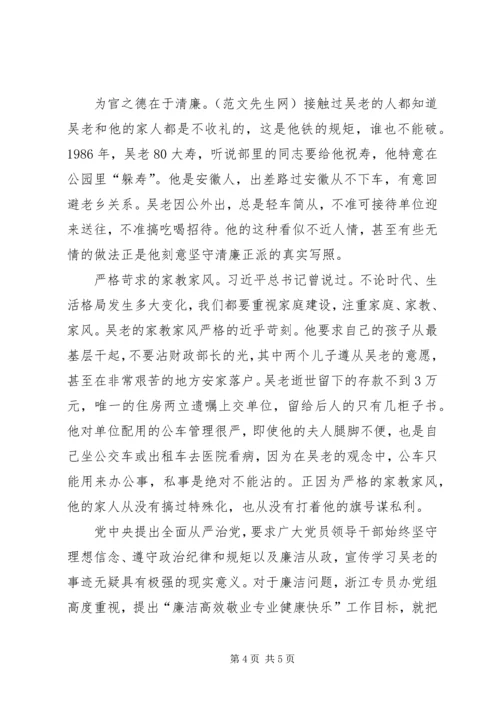 为官之德在于清廉。（范文先生网）接触过吴老的人都知道吴老和他的家人都是不收礼的，这是他铁的规矩，谁也不能破。1986年，吴老80大寿，听说部里的同志要给他祝寿，他特意在公园里“躲寿”。他是安徽人，出差路过安徽从不下车，有意回避老乡关系。吴老因公外出，总是轻车简从，不准可接待单位迎来送往，不准搞吃喝招待。他的这种看似不近人情，甚至有些无情的做法正是他刻意坚守清廉正派的真实写照。

严格苛求的家教家风。习近平总书记曾说过。不论时代、生活格局发生多大变化，我们都要重视家庭建设，注重家庭、家教、家风。吴老的家教家风严格的近乎苛刻。他要求自己的孩子从最基层干起，不要沾财政部长的光，其中两个儿子遵从吴老的意愿，甚至在非常艰苦的地方安家落户。吴老逝世留下的存款不到3万元，唯一的住房两立遗嘱上交单位，留给后人的只有几柜子书。他对单位配用的公车管理很严，即使他的夫人腿脚不便，也是自己坐公交车或出租车去医院看病，因为在吴老的观念中，公车只能用来办公事，私事是绝对不能沾的。正因为严格的家教家风，他的家人从没有搞过特殊化，也从没有打着他的旗号谋私利。

党中央提出全面从严治党，要求广大党员领导干部始终坚守理想信念、遵守政治纪律和规矩以及廉洁从政，宣传学习吴老的事迹无疑具有极强的现实意义。对于廉洁问题，浙江专员办党组高度重视，提出“廉洁高效敬业专业健康快乐”工作目标，就把

第4页 共5页